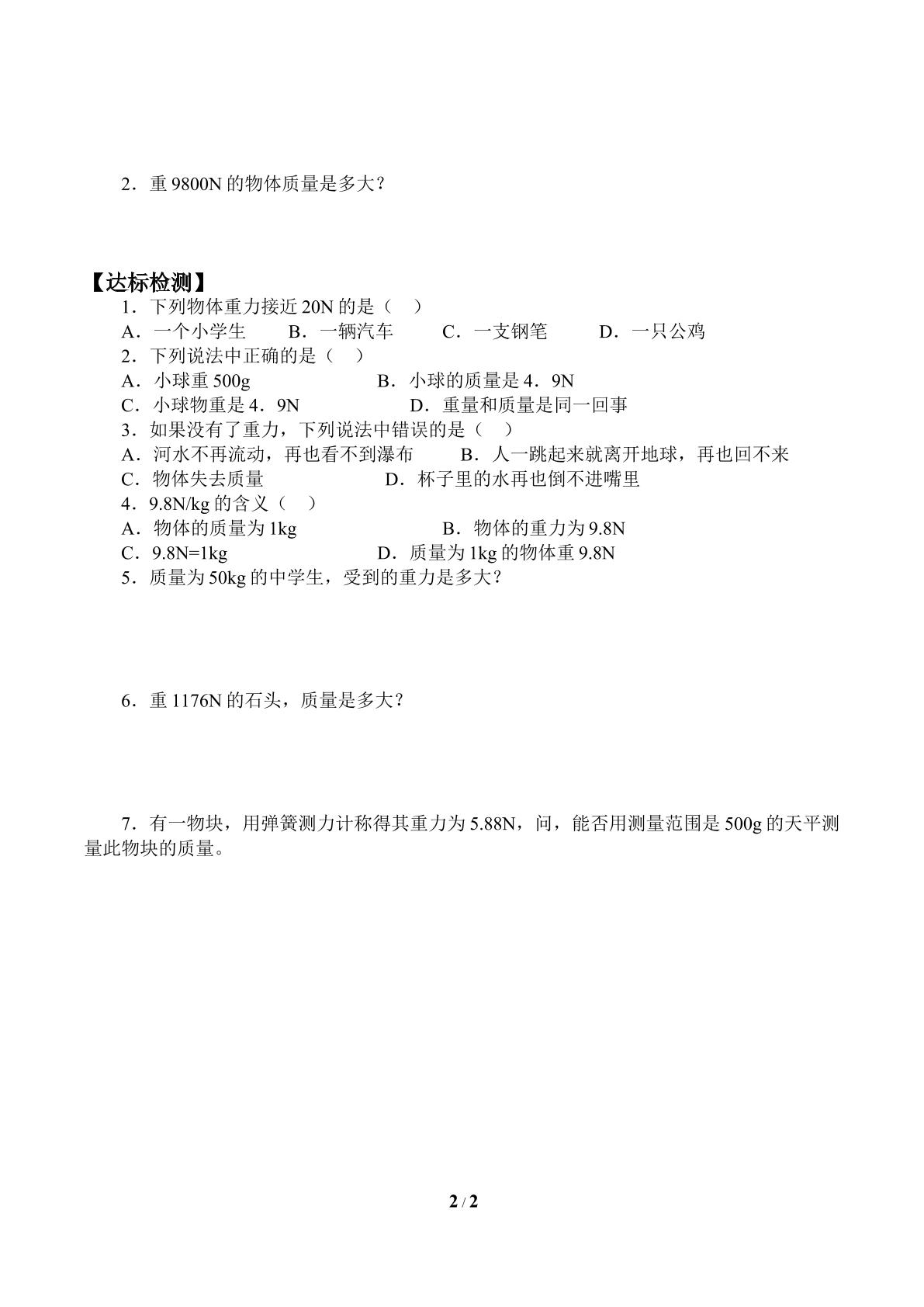 2．重9800N的物体质量是多大？

【达标检测】

1．下列物体重力接近20N的是（ ）

A．一个小学生 B．一辆汽车 C．一支钢笔 D．一只公鸡

2．下列说法中正确的是（ ）

A．小球重500g B．小球的质量是4．9N

C．小球物重是4．9N D．重量和质量是同一回事

3．如果没有了重力，下列说法中错误的是（ ）

A．河水不再流动，再也看不到瀑布 B．人一跳起来就离开地球，再也回不来

C．物体失去质量 D．杯子里的水再也倒不进嘴里

4．9.8N/kg的含义（ ）

A．物体的质量为1kg B．物体的重力为9.8N

C．9.8N=1kg D．质量为1kg的物体重9.8N

5．质量为50kg的中学生，受到的重力是多大？

6．重1176N的石头，质量是多大？

7．有一物块，用弹簧测力计称得其重力为5.88N，问，能否用测量范围是500g的天平测量此物块的质量。

2 / 2